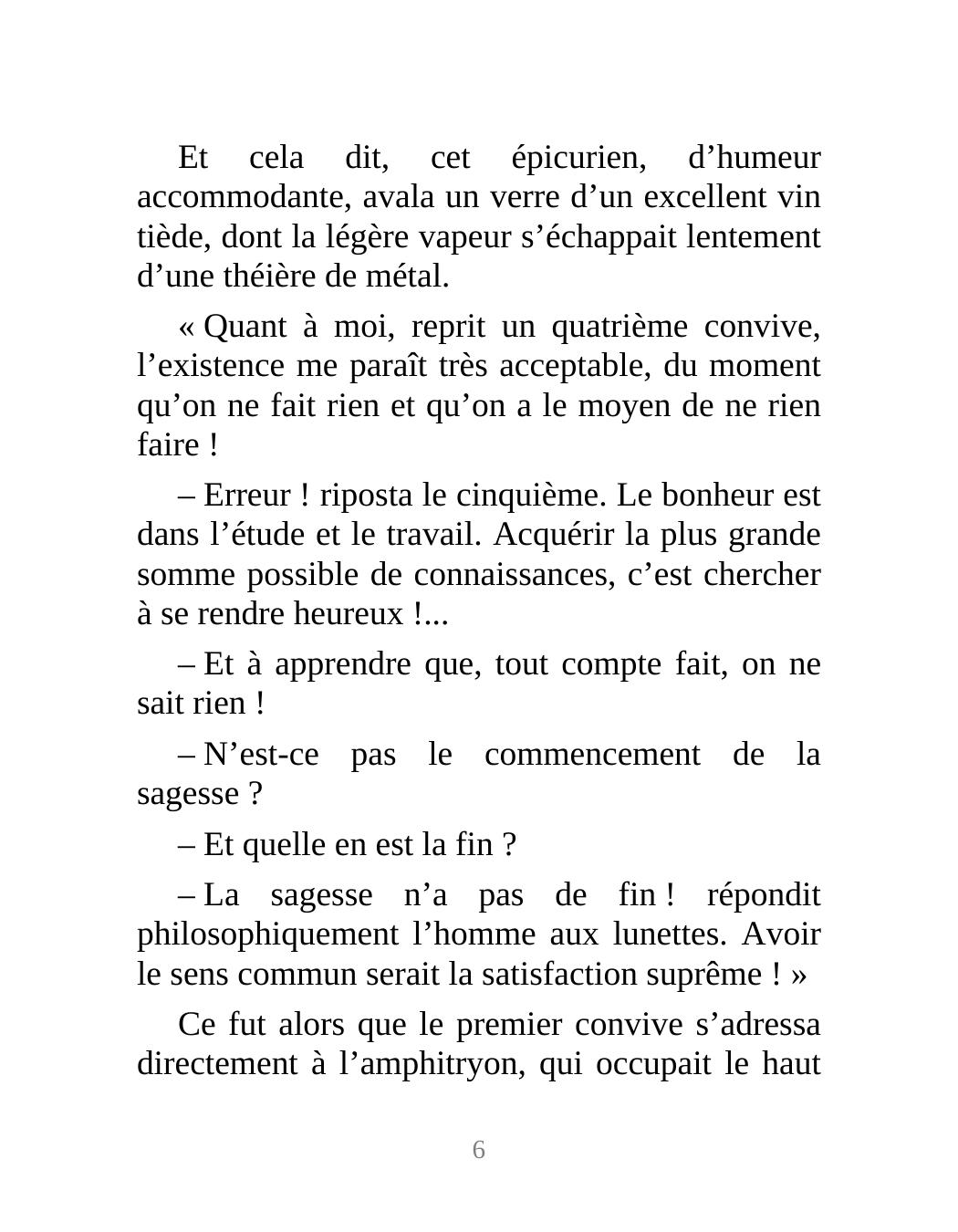 Et cela dit, cet épicurien, d’humeur accommodante, avala un verre d’un excellent vin tiède, dont la légère vapeur s’échappait lentement d’une théière de métal.

« Quant à moi, reprit un quatrième convive, l’existence me paraît très acceptable, du moment qu’on ne fait rien et qu’on a le moyen de ne rien faire !

– Erreur ! riposta le cinquième. Le bonheur est dans l’étude et le travail. Acquérir la plus grande somme possible de connaissances, c’est chercher à se rendre heureux !...

– Et à apprendre que, tout compte fait, on ne sait rien !

– N’est-ce pas le commencement de la sagesse ?

– Et quelle en est la fin ?

– La sagesse n’a pas de fin ! répondit philosophiquement l’homme aux lunettes. Avoir le sens commun serait la satisfaction suprême ! »

Ce fut alors que le premier convive s’adressa directement à l’amphitryon, qui occupait le haut

6